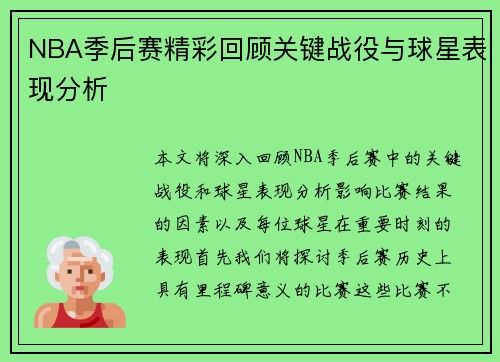 NBA季后赛精彩回顾关键战役与球星表现分析

本文将深入回顾NBA季后赛中的关键战役和球星表现分析影响比赛结果的因素以及每位球星在重要时刻的表现首先我们将探讨季后赛历史上具有里程碑意义的比赛这些比赛不